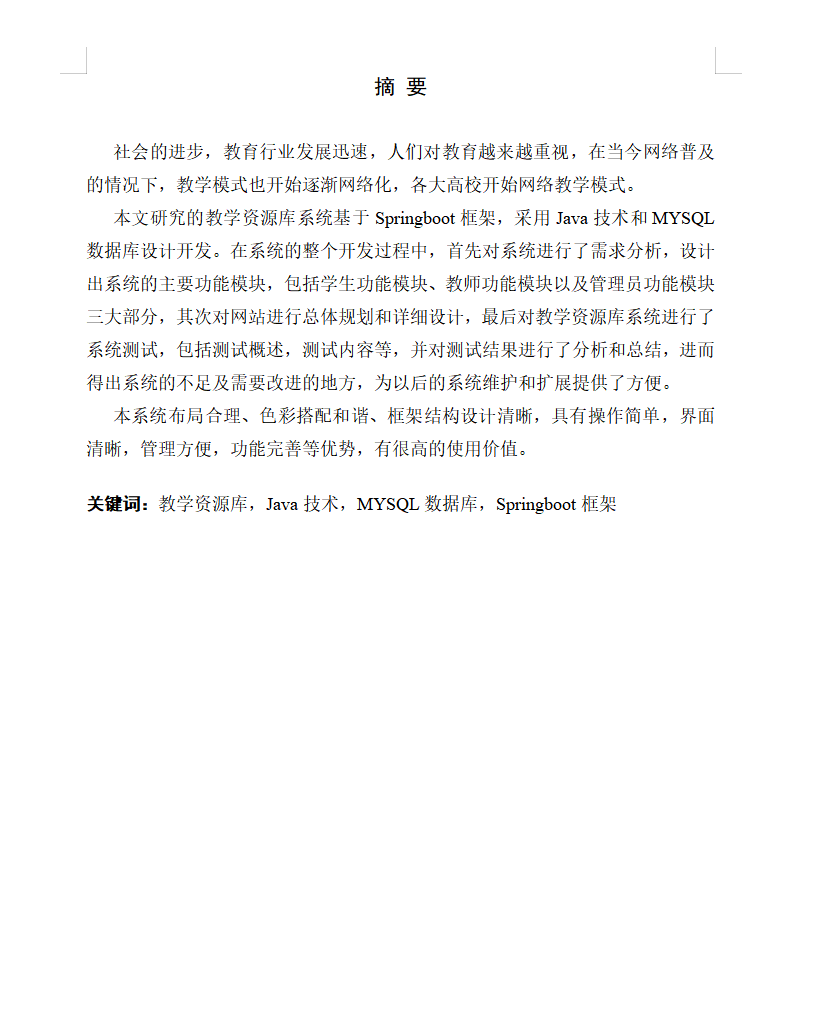 摘 要

社会的进步，教育行业发展迅速，人们对教育越来越重视，在当今网络普及的情况下，教学模式也开始逐渐网络化，各大高校开始网络教学模式。

本文研究的教学资源库系统基于 Springboot 框架，采用 Java 技术和 MYSQL 数据库设计开发。在系统的整个开发过程中，首先对系统进行了需求分析，设计出系统的主要功能模块，包括学生功能模块、教师功能模块以及管理员功能模块三大部分，其次对网站进行总体规划和详细设计，最后对教学资源库系统进行了系统测试，包括测试概述，测试内容等，并对测试结果进行了分析和总结，进而得出系统的不足及需要改进的地方，为以后的系统维护和扩展提供了方便。

本系统布局合理、色彩搭配和谐、框架结构设计清晰，具有操作简单，界面清晰，管理方便，功能完善等优势，有很高的使用价值。

关键词：教学资源库，Java 技术，MYSQL 数据库，Springboot 框架